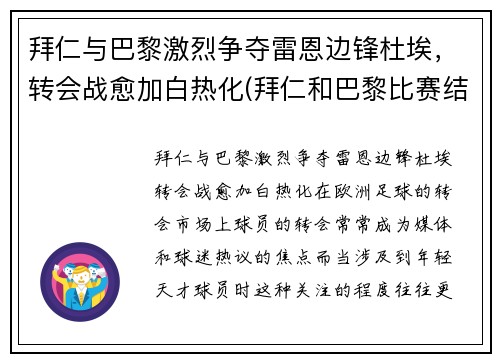 拜仁与巴黎激烈争夺雷恩边锋杜埃，转会战愈加白热化(拜仁和巴黎比赛结

拜仁与巴黎激烈争夺雷恩边锋杜埃转会战愈加白热化在欧洲足球的转会市场上球员的转会常常成为媒体和球迷热议的焦点而当涉及到年轻天才球员时这种关注的程度往往更